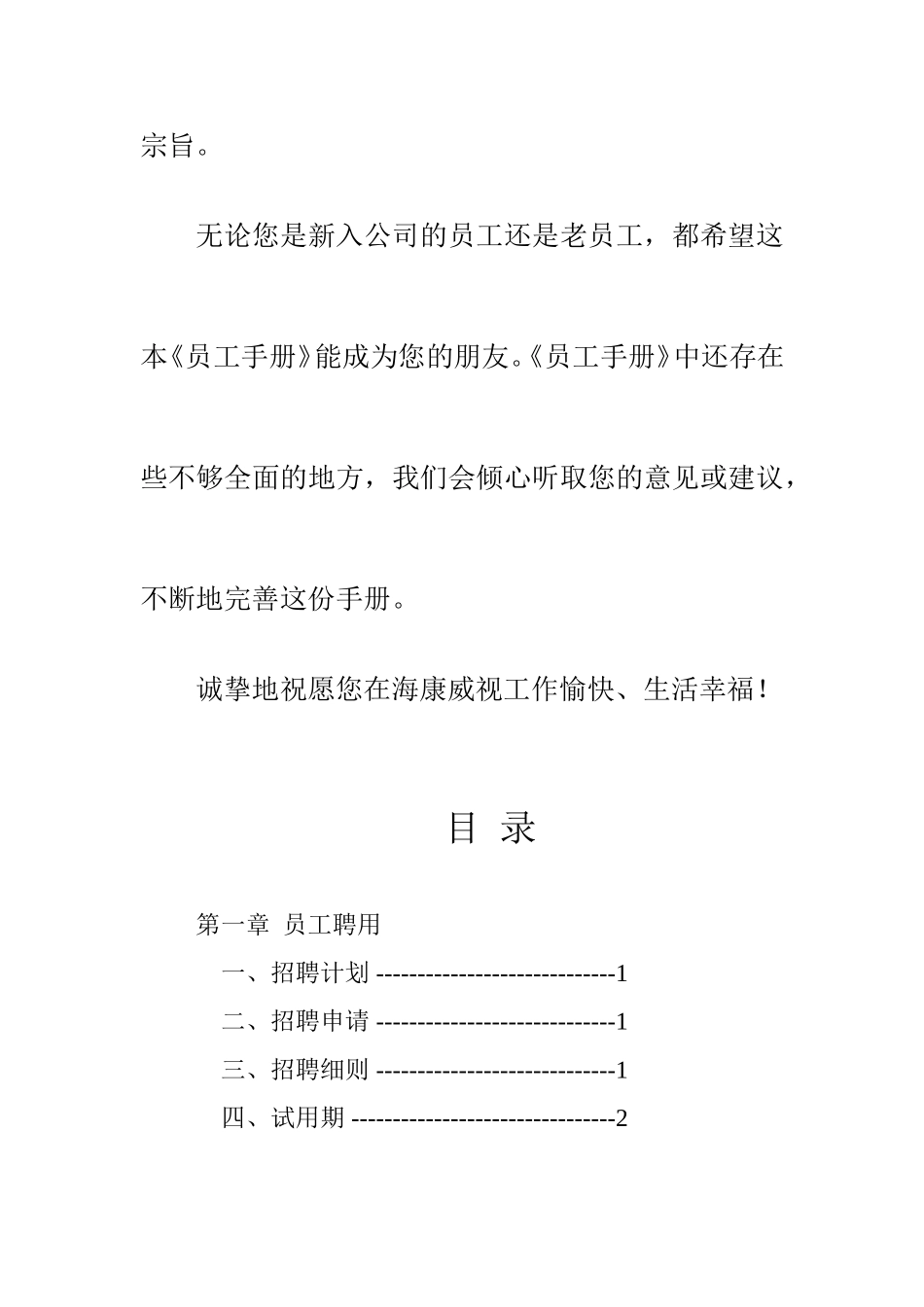 宗旨。

无论您是新入公司的员工还是老员工，都希望这本《员工手册》能成为您的朋友。《员工手册》中还存在些不够全面的地方，我们会倾心听取您的意见或建议，不断地完善这份手册。

诚挚地祝愿您在海康威视工作愉快、生活幸福！

目 录

第一章 员工聘用

一、招聘计划 -----------------------------1

二、招聘申请 -----------------------------1

三、招聘细则 -----------------------------1

四、试用期 --------------------------------2